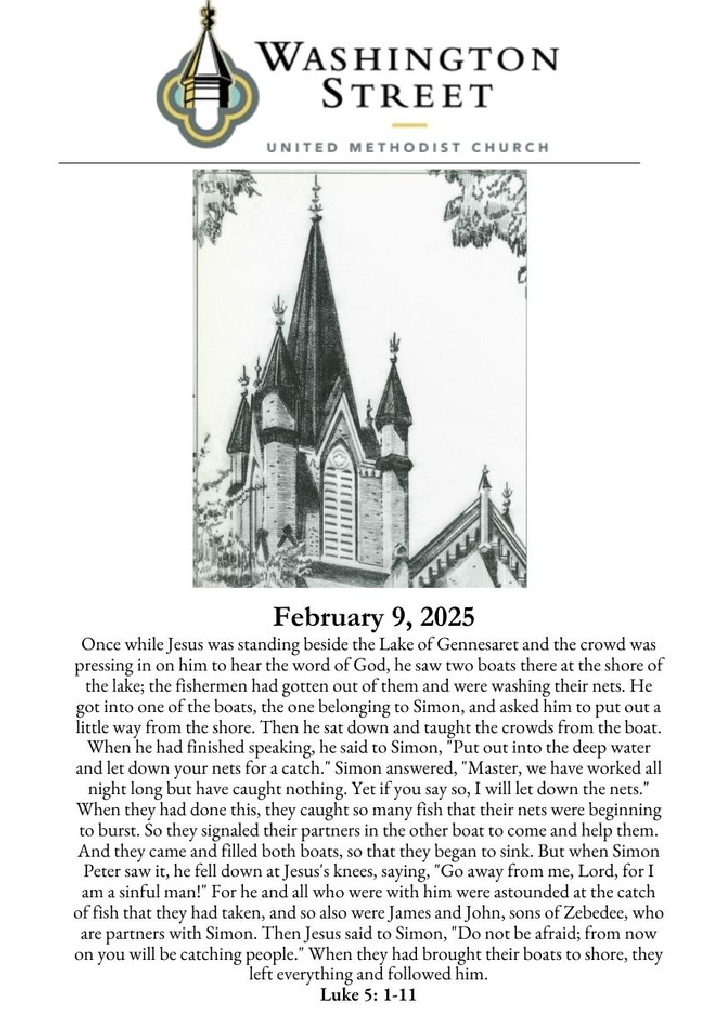 WASHINGTON STREET
UNITED METHODIST CHURCH

February 9, 2025

Once while Jesus was standing beside the Lake of Gennesaret and the crowd was pressing in on him to hear the word of God, he saw two boats there at the shore of the lake; the fishermen had gotten out of them and were washing their nets. He got into one of the boats, the one belonging to Simon, and asked him to put out a little way from the shore. Then he sat down and taught the crowds from the boat. When he had finished speaking, he said to Simon, "Put out into the deep water and let down your nets for a catch." Simon answered, "Master, we have worked all night long but have caught nothing. Yet if you say so, I will let down the nets." When they had done this, they caught so many fish that their nets were beginning to burst. So they signaled their partners in the other boat to come and help them. And they came and filled both boats, so that they began to sink. But when Simon Peter saw it, he fell down at Jesus's knees, saying, "Go away from me, Lord, for I am a sinful man!" For he and all who were with him were astounded at the catch of fish that they had taken, and so also were James and John, sons of Zebedee, who are partners with Simon. Then Jesus said to Simon, "Do not be afraid; from now on you will be catching people." When they had brought their boats to shore, they left everything and followed him.
Luke 5: 1-11